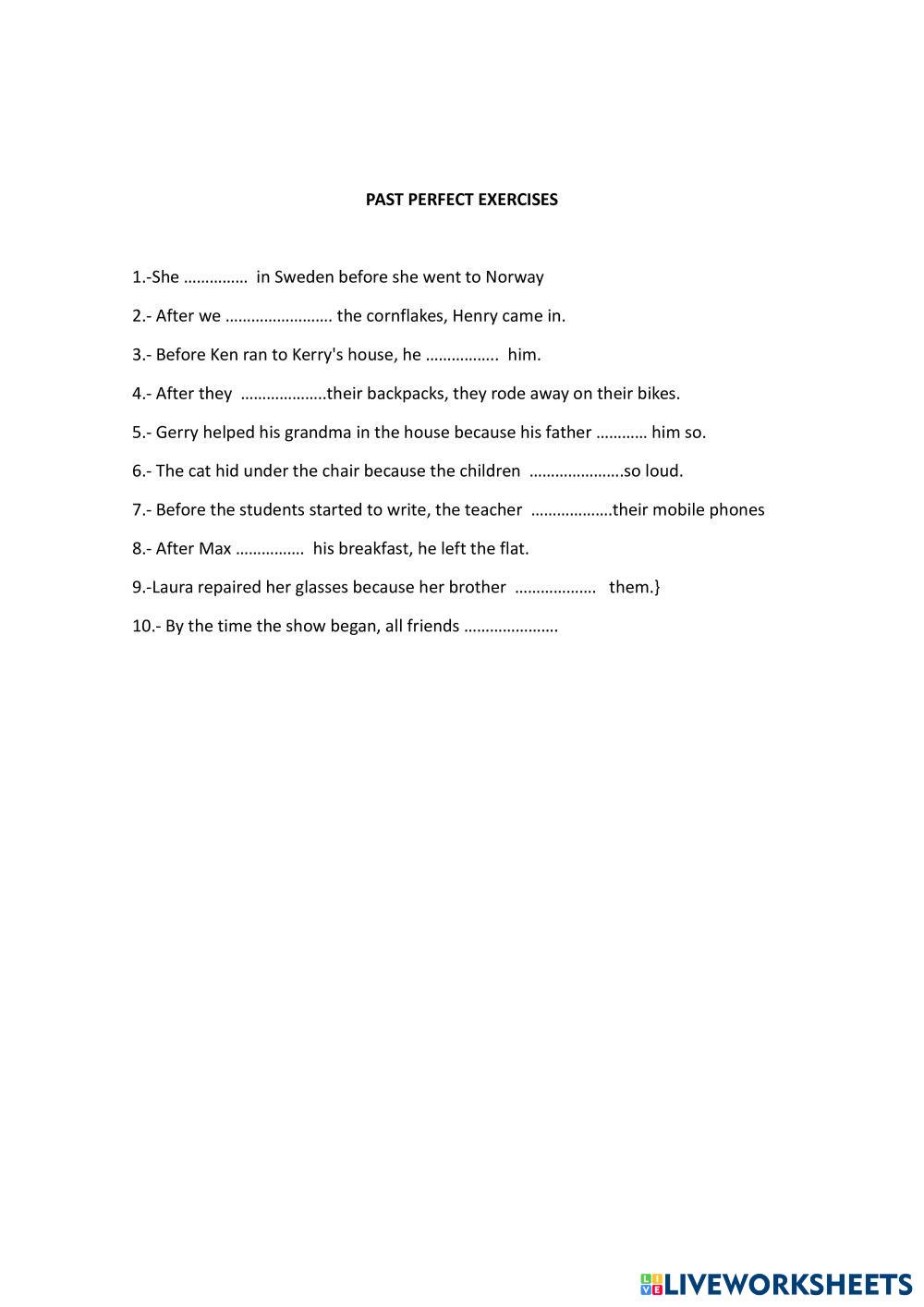 PAST PERFECT EXERCISES

1.-She …………… in Sweden before she went to Norway

2.- After we ……………………. the cornflakes, Henry came in.

3.- Before Ken ran to Kerry's house, he …………….. him.

4.- After they ………………..their backpacks, they rode away on their bikes.

5.- Gerry helped his grandma in the house because his father ………… him so.

6.- The cat hid under the chair because the children ………………….so loud.

7.- Before the students started to write, the teacher ……………….their mobile phones

8.- After Max ……………. his breakfast, he left the flat.

9.-Laura repaired her glasses because her brother ………………. them.}

10.- By the time the show began, all friends ………………….

LIVEWORKSHEETS